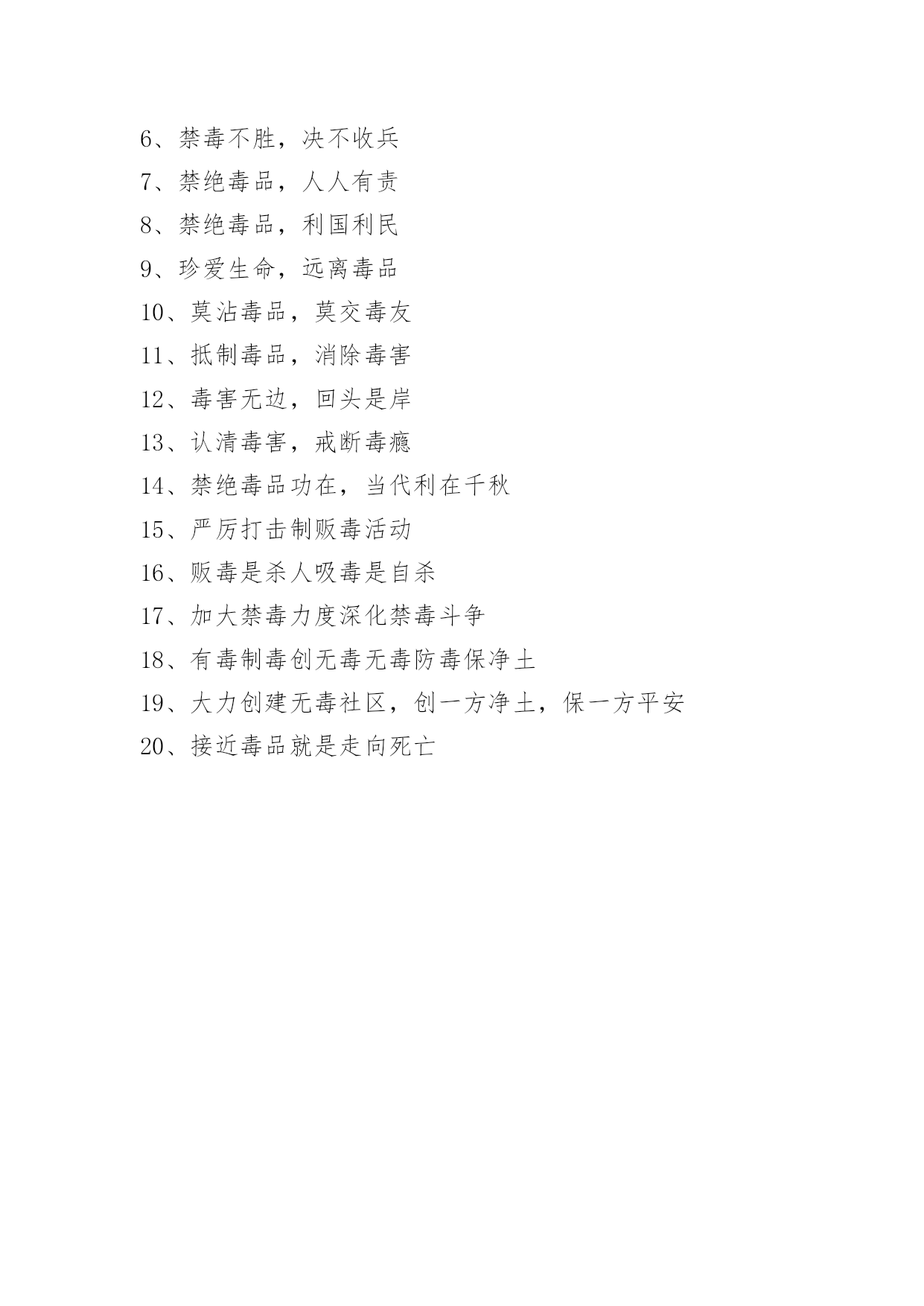 6、禁毒不胜，决不收兵

7、禁绝毒品，人人有责

8、禁绝毒品，利国利民

9、珍爱生命，远离毒品

10、莫沾毒品，莫交毒友

11、抵制毒品，消除毒害

12、毒害无边，回头是岸

13、认清毒害，戒断毒瘾

14、禁绝毒品功在，当代利在千秋

15、严厉打击制贩毒活动

16、贩毒是杀人吸毒是自杀

17、加大禁毒力度深化禁毒斗争

18、有毒制毒创无毒无毒防毒保净土

19、大力创建无毒社区，创一方净土，保一方平安

20、接近毒品就是走向死亡